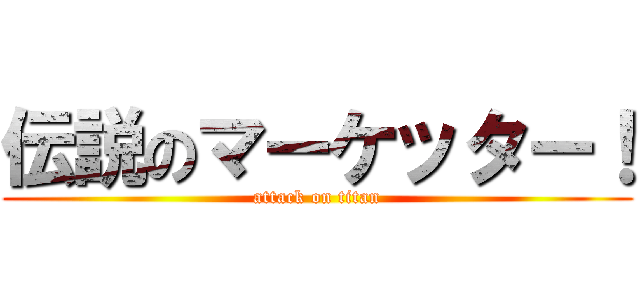 伝説のマーケッター！

attack on titan